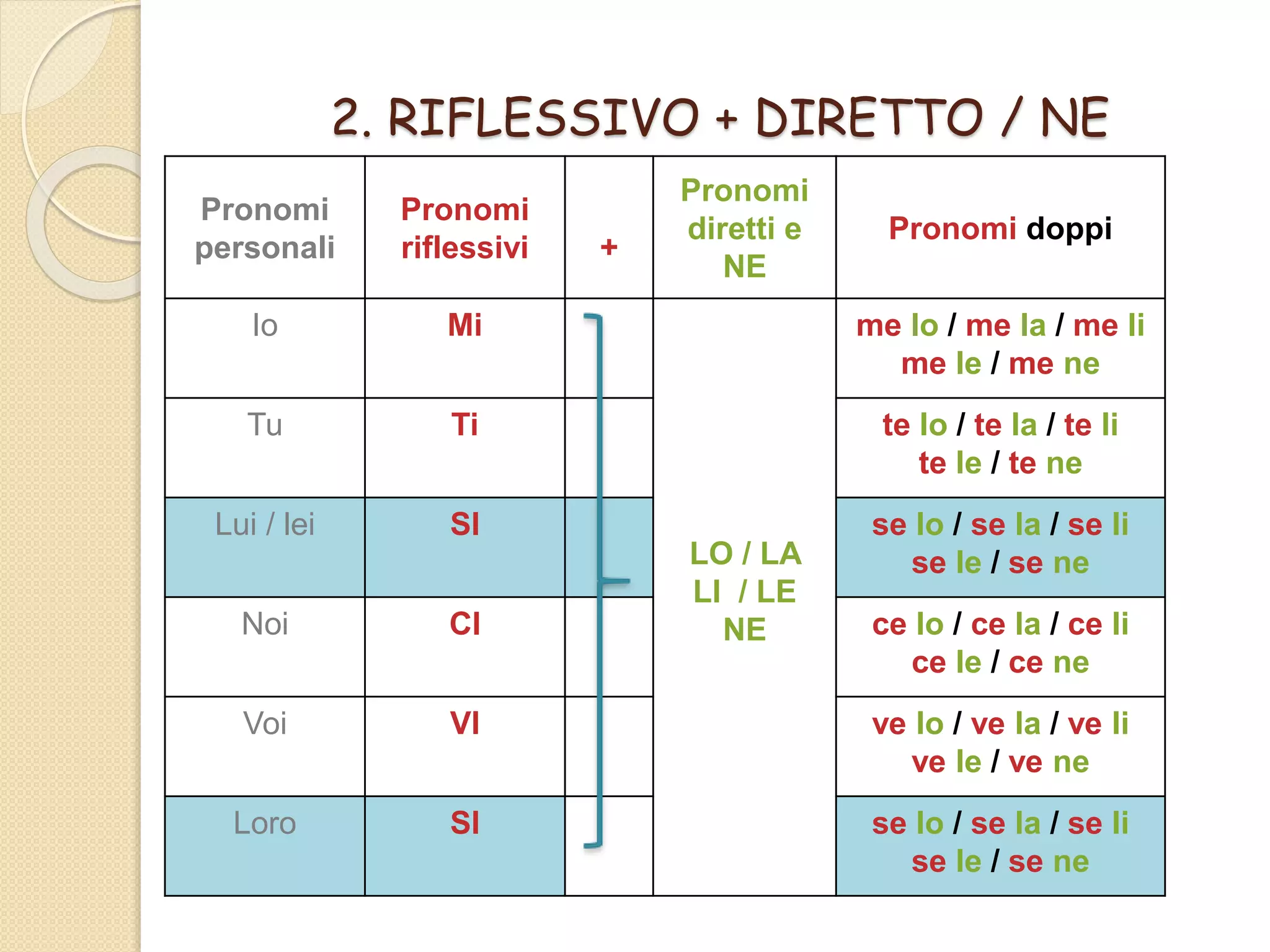 2. RIFLESSIVO + DIRETTO / NE

| Pronomi personali | Pronomi riflessivi | + | Pronomi diretti e NE | Pronomi doppi |
|---|---|---|---|---|
| Io | Mi | | LO / LA LI / LE NE | me lo / me la / me li me le / me ne |
| Tu | Ti | | | te lo / te la / te li te le / te ne |
| Lui / lei | SI | | | se lo / se la / se li se le / se ne |
| Noi | CI | | | ce lo / ce la / ce li ce le / ce ne |
| Voi | VI | | | ve lo / ve la / ve li ve le / ve ne |
| Loro | SI | | | se lo / se la / se li se le / se ne |